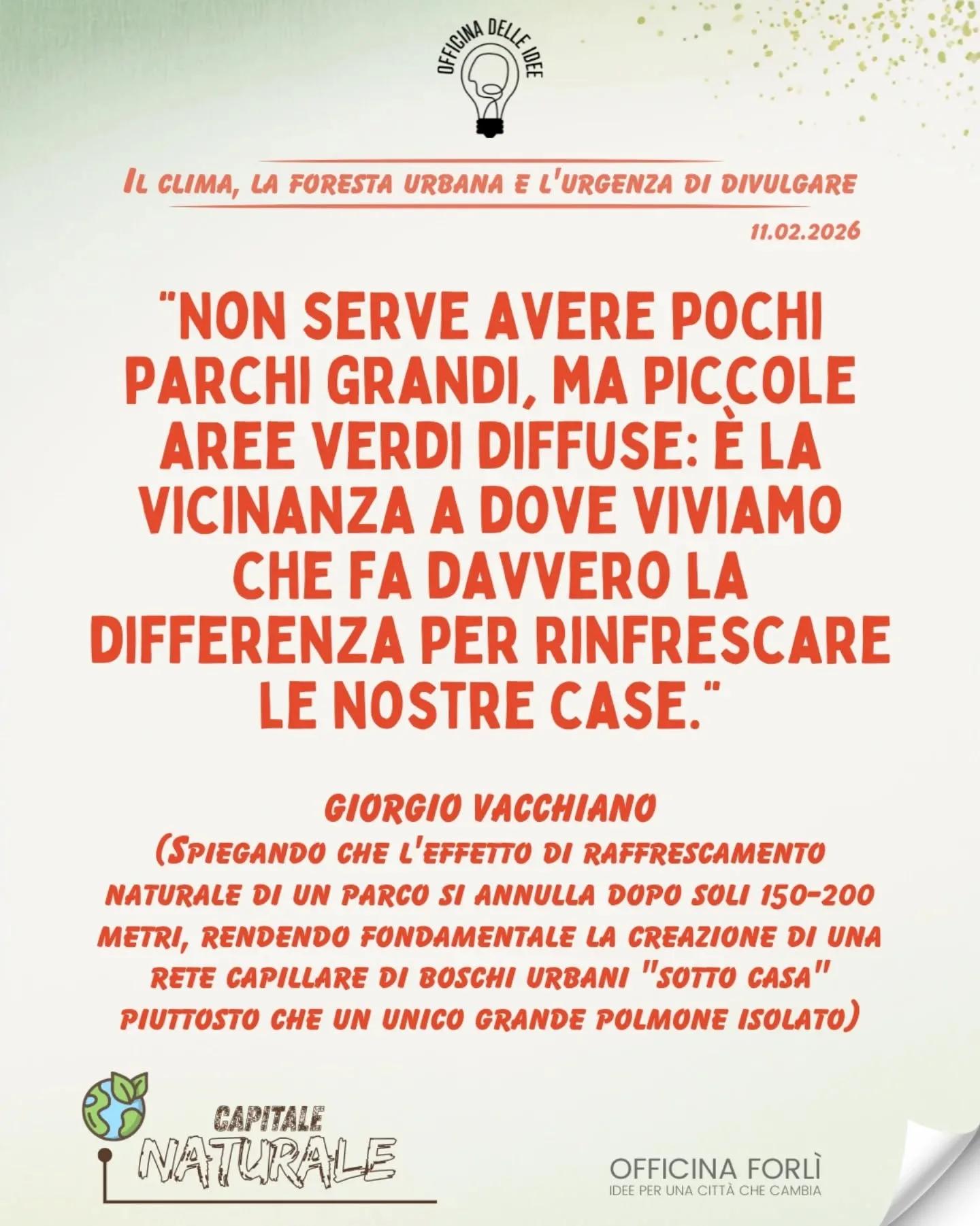 OFFICINA DELLE IDEE

IL CLIMA, LA FORESTA URBANA E L'URGENZA DI DIVULGARE

11.02.2026

"NON SERVE AVERE POCHI PARCHI GRANDI, MA PICCOLE AREE VERDI DIFFUSE: È LA VICINANZA A DOVE VIVIAMO CHE FA DAVVERO LA DIFFERENZA PER RINFRESCARE LE NOSTRE CASE."

GIORGIO VACCHIANO
(SPIEGANDO CHE L'EFFETTO DI RAFFRESCAMENTO NATURALE DI UN PARCO SI ANNULLA DOPO SOLI 150-200 METRI, RENDENDO FONDAMENTALE LA CREAZIONE DI UNA RETE CAPILLARE DI BOSCHI URBANI "SOTTO CASA" PIUTTOSTO CHE UN UNICO GRANDE POLMONE ISOLATO)

CAPITALE
NATURALE

OFFICINA FORLÌ
IDEE PER UNA CITTÀ CHE CAMBIA